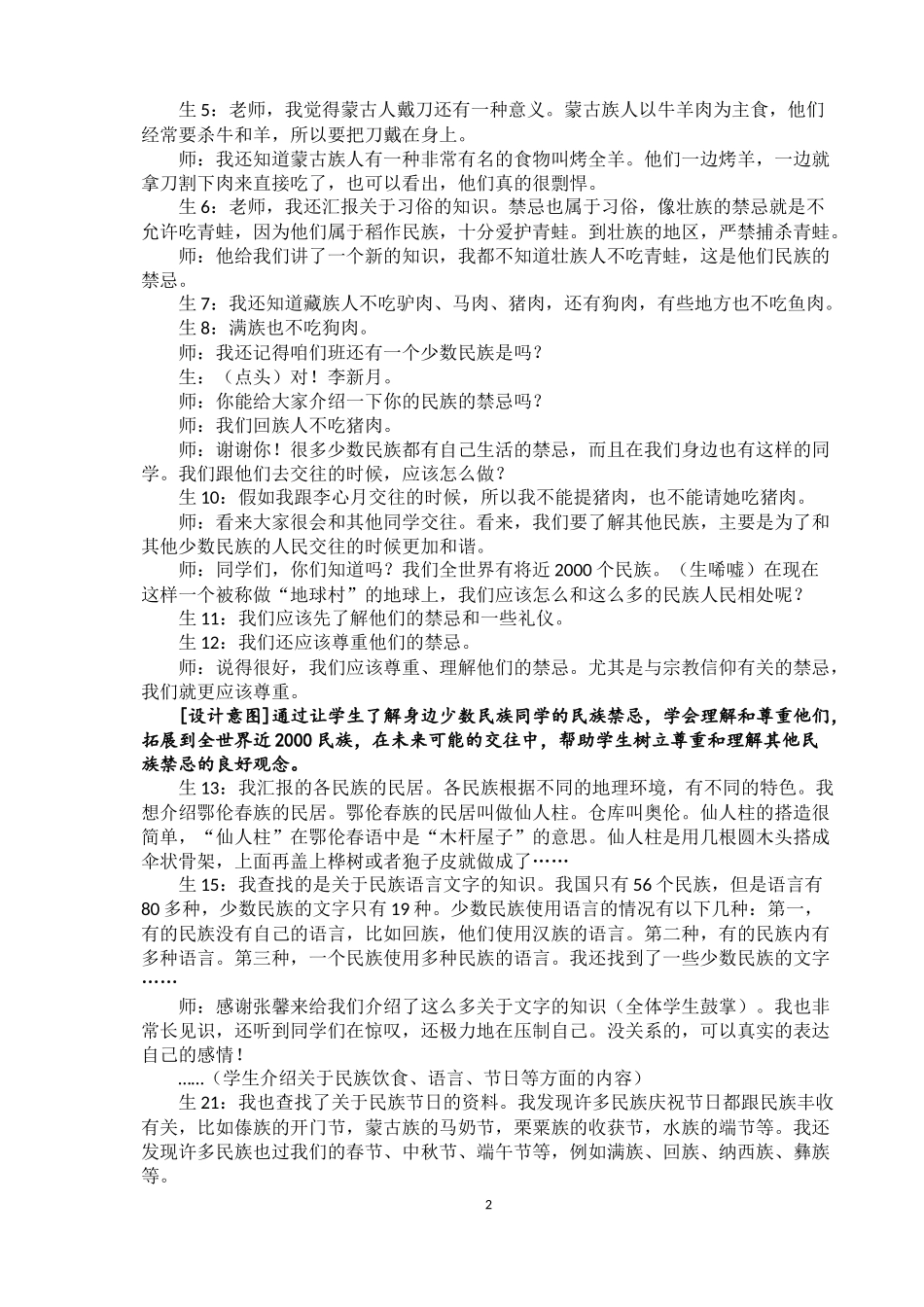 生 5：老师，我觉得蒙古人戴刀还有一种意义。蒙古族人以牛羊肉为主食，他们经常要杀牛和羊，所以要把刀戴在身上。

师：我还知道蒙古族人有一种非常有名的食物叫烤全羊。他们一边烤羊，一边就拿刀割下肉来直接吃了，也可以看出，他们真的很剽悍。

生 6：老师，我还汇报关于习俗的知识。禁忌也属于习俗，像壮族的禁忌就是不允许吃青蛙，因为他们属于稻作民族，十分爱护青蛙。到壮族的地区，严禁捕杀青蛙。

师：他给我们讲了一个新的知识，我都不知道壮族人不吃青蛙，这是他们民族的禁忌。

生 7：我还知道藏族人不吃驴肉、马肉、猪肉，还有狗肉，有些地方也不吃鱼肉。

生 8：满族也不吃狗肉。

师：我还记得咱们班还有一个少数民族是吗？

生：（点头）对！李新月。

师：你能给大家介绍一下你的民族的禁忌吗？

师：我们回族人不吃猪肉。

师：谢谢你！很多少数民族都有自己生活的禁忌，而且在我们身边也有这样的同学。我们跟他们去交往的时候，应该怎么做？

生 10：假如我跟李心月交往的时候，所以我不能提猪肉，也不能请她吃猪肉。

师：看来大家很会和其他同学交往。看来，我们要了解其他民族，主要是为了和其他少数民族的人民交往的时候更加和谐。

师：同学们，你们知道吗？我们全世界有将近 2000 个民族。（生唏嘘）在现在这样一个被称做“地球村”的地球上，我们应该怎么和这么多的民族人民相处呢？

生 11：我们应该先了解他们的禁忌和一些礼仪。

生 12：我们还应该尊重他们的禁忌。

师：说得很好，我们应该尊重、理解他们的禁忌。尤其是与宗教信仰有关的禁忌，我们就更应该尊重。

[设计意图]通过让学生了解身边少数民族同学的民族禁忌，学会理解和尊重他们，拓展到全世界近 2000 民族，在未来可能的交往中，帮助学生树立尊重和理解其他民族禁忌的良好观念。

生 13：我汇报的各民族的民居。各民族根据不同的地理环境，有不同的特色。我想介绍鄂伦春族的民居。鄂伦春族的民居叫做仙人柱。仓库叫奥伦。仙人柱的搭造很简单，“仙人柱”在鄂伦春语中是“木杆屋子”的意思。仙人柱是用几根圆木头搭成伞状骨架，上面再盖上桦树或者狍子皮就做成了……

生 15：我查找的是关于民族语言文字的知识。我国只有 56 个民族，但是语言有 80 多种，少数民族的文字只有 19 种。少数民族使用语言的情况有以下几种：第一，有的民族没有自己的语言，比如回族，他们使用汉族的语言。第二种，有的民族内有多种语言。第三种，一个民族使用多种民族的语言。我还找到了一些少数民族的文字……

师：感谢张馨来给我们介绍了这么多关于文字的知识（全体学生鼓掌）。我也非常长见识，还听到同学们在惊叹，还极力地在压制自己。没关系的，可以真实的表达自己的感情！

……(学生介绍关于民族饮食、语言、节日等方面的内容)

生 21：我也查找了关于民族节日的资料。我发现许多民族庆祝节日都跟民族丰收有关，比如傣族的开门节，蒙古族的马奶节，栗粟族的收获节，水族的端节等。我还发现许多民族也过我们的春节、中秋节、端午节等，例如满族、回族、纳西族、彝族等。

2